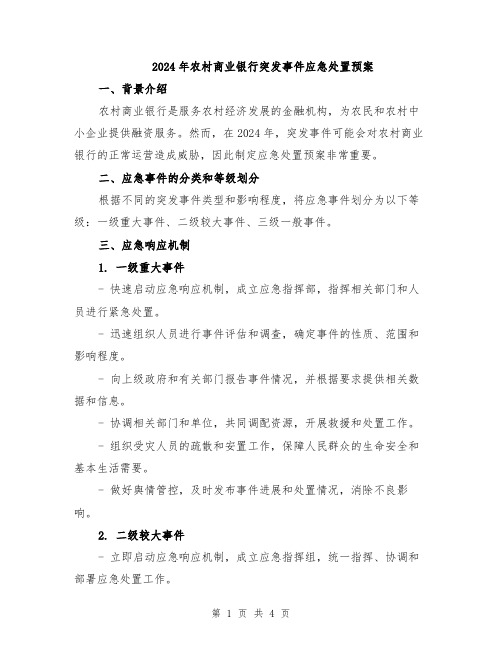 2024年农村商业银行突发事件应急处置预案

一、背景介绍

农村商业银行是服务农村经济发展的金融机构，为农民和农村中小企业提供融资服务。然而，在2024年，突发事件可能会对农村商业银行的正常运营造成威胁，因此制定应急处置预案非常重要。

二、应急事件的分类和等级划分

根据不同的突发事件类型和影响程度，将应急事件划分为以下等级：一级重大事件、二级较大事件、三级一般事件。

三、应急响应机制

1. 一级重大事件

- 快速启动应急响应机制，成立应急指挥部，指挥相关部门和人员进行紧急处置。

- 迅速组织人员进行事件评估和调查，确定事件的性质、范围和影响程度。

- 向上级政府和有关部门报告事件情况，并根据要求提供相关数据和信息。

- 协调相关部门和单位，共同调配资源，开展救援和处置工作。

- 组织受灾人员的疏散和安置工作，保障人民群众的生命安全和基本生活需要。

- 做好舆情管控，及时发布事件进展和处置情况，消除不良影响。

2. 二级较大事件

- 立即启动应急响应机制，成立应急指挥组，统一指挥、协调和部署应急处置工作。

第 1 页 共 4 页